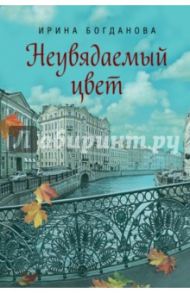 ИРИНА БОГДАНОВА

Неувядаемый цвет

Лабиринт.ру